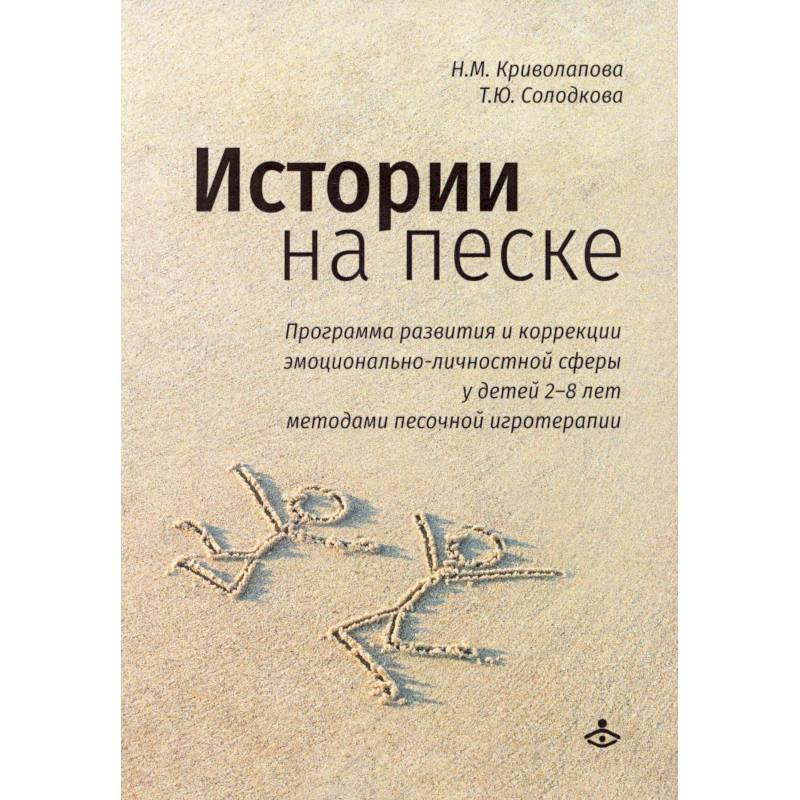 Н.М. Криволапова
Т.Ю. Солодкова

Истории
на песке

Программа развития и коррекции эмоционально-личностной сферы у детей 2–8 лет методами песочной игротерапии